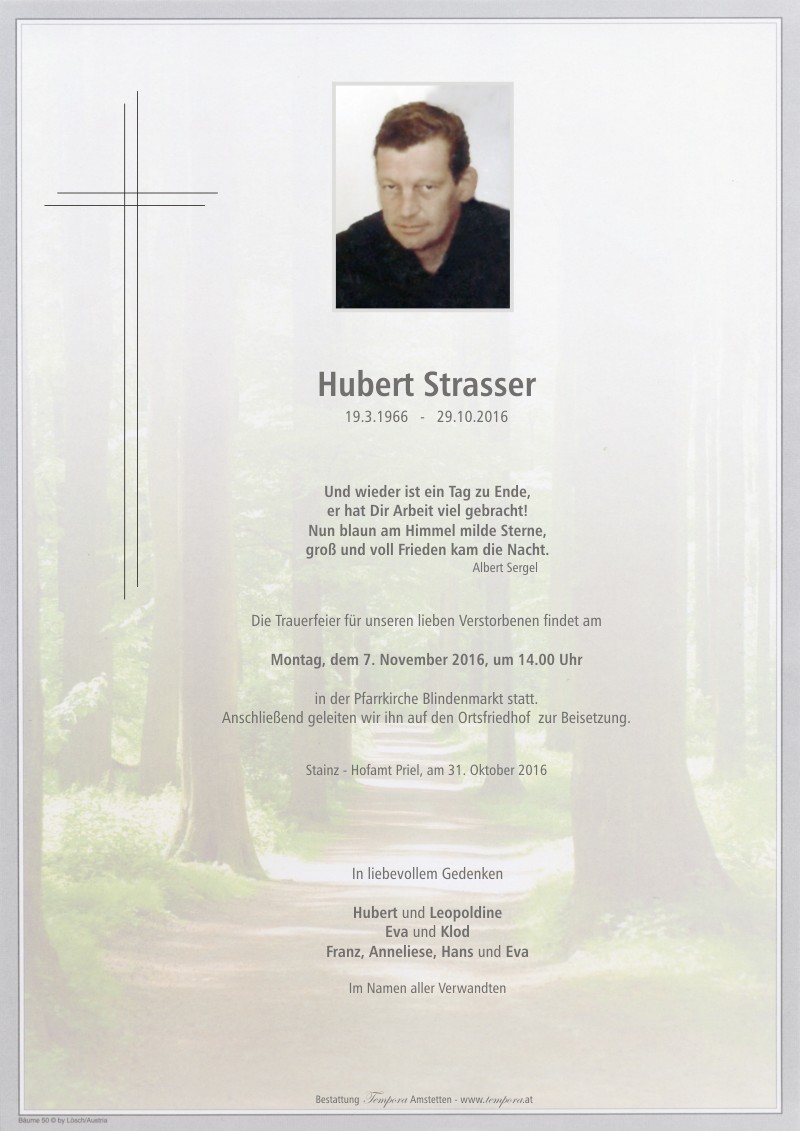 Hubert Strasser
19.3.1966 - 29.10.2016

Und wieder ist ein Tag zu Ende,
er hat Dir Arbeit viel gebracht!
Nun blaun am Himmel milde Sterne,
groß und voll Frieden kam die Nacht.
Albert Sergel

Die Trauerfeier für unseren lieben Verstorbenen findet am

Montag, dem 7. November 2016, um 14.00 Uhr

in der Pfarrkirche Blindenmarkt statt.
Anschließend geleiten wir ihn auf den Ortsfriedhof zur Beisetzung.

Stainz - Hofamt Priel, am 31. Oktober 2016

In liebevollem Gedenken

Hubert und Leopoldine
Eva und Klod
Franz, Anneliese, Hans und Eva

Im Namen aller Verwandten

Bestattung Tempora Amstetten - www.tempora.at

Bäume 50 © by Lösch/Austria